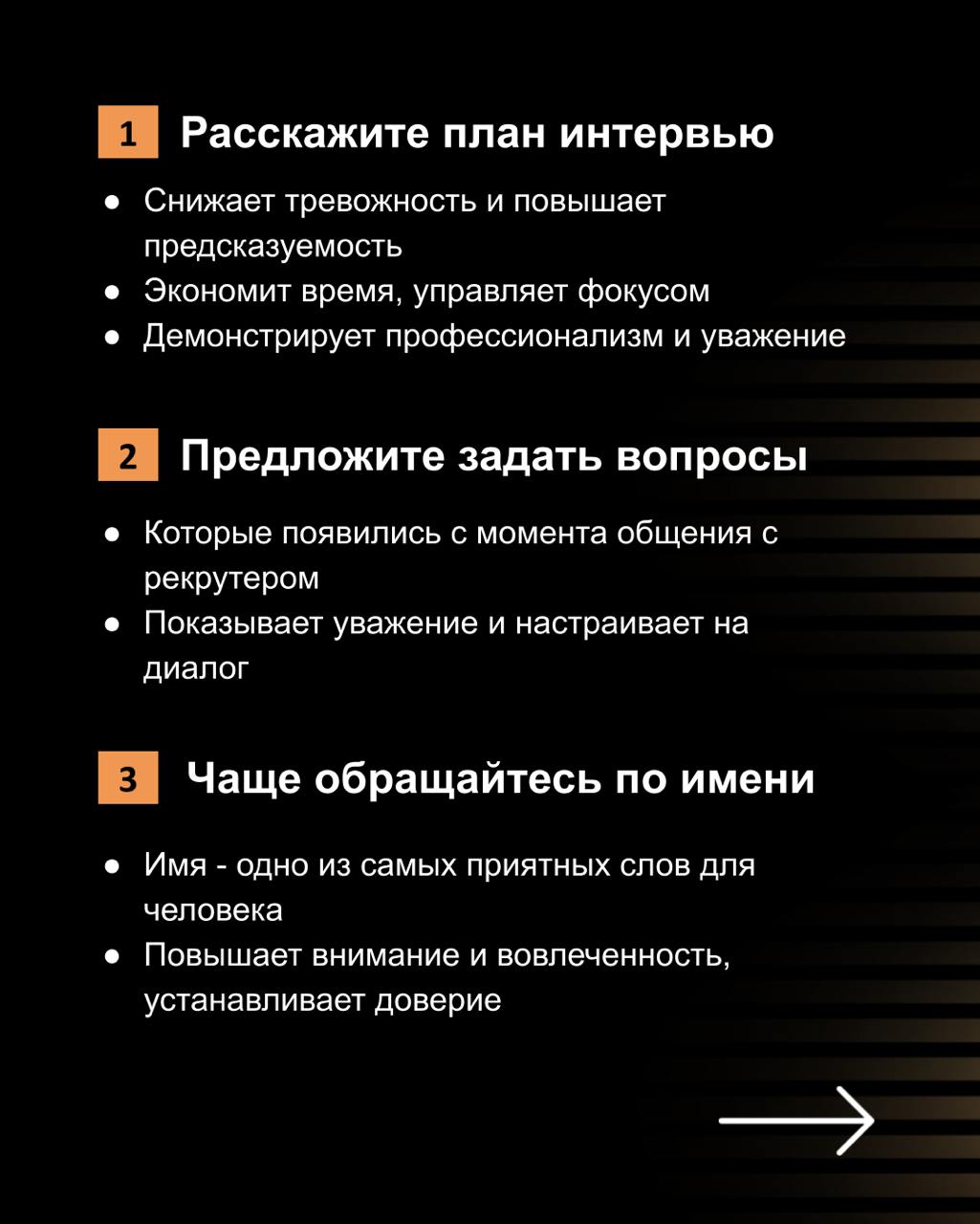 1 Расскажите план интервью

● Снижает тревожность и повышает предсказуемость
● Экономит время, управляет фокусом
● Демонстрирует профессионализм и уважение

2 Предложите задать вопросы

● Которые появились с момента общения с рекрутером
● Показывает уважение и настраивает на диалог

3 Чаще обращайтесь по имени

● Имя - одно из самых приятных слов для человека
● Повышает внимание и вовлеченность, устанавливает доверие